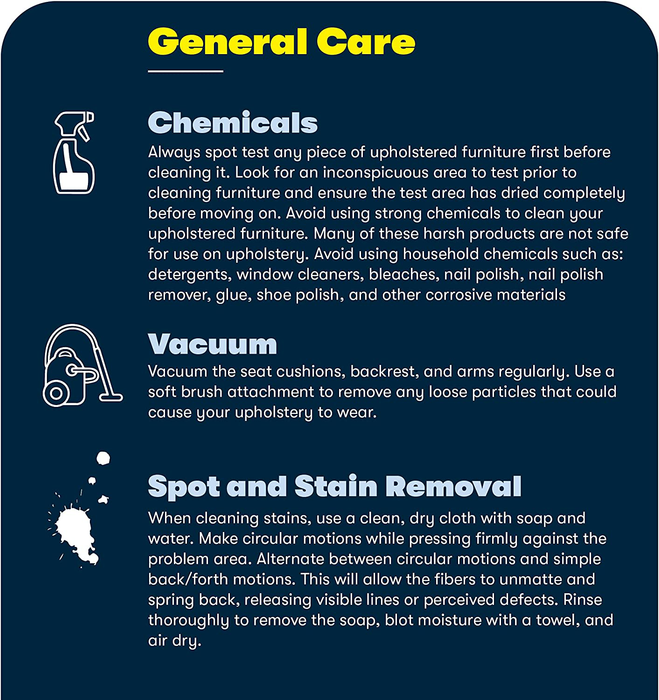 General Care

Chemicals
Always spot test any piece of upholstered furniture first before cleaning it. Look for an inconspicuous area to test prior to cleaning furniture and ensure the test area has dried completely before moving on. Avoid using strong chemicals to clean your upholstered furniture. Many of these harsh products are not safe for use on upholstery. Avoid using household chemicals such as: detergents, window cleaners, bleaches, nail polish, nail polish remover, glue, shoe polish, and other corrosive materials

Vacuum
Vacuum the seat cushions, backrest, and arms regularly. Use a soft brush attachment to remove any loose particles that could cause your upholstery to wear.

Spot and Stain Removal
When cleaning stains, use a clean, dry cloth with soap and water. Make circular motions while pressing firmly against the problem area. Alternate between circular motions and simple back/forth motions. This will allow the fibers to unmatte and spring back, releasing visible lines or perceived defects. Rinse thoroughly to remove the soap, blot moisture with a towel, and air dry.